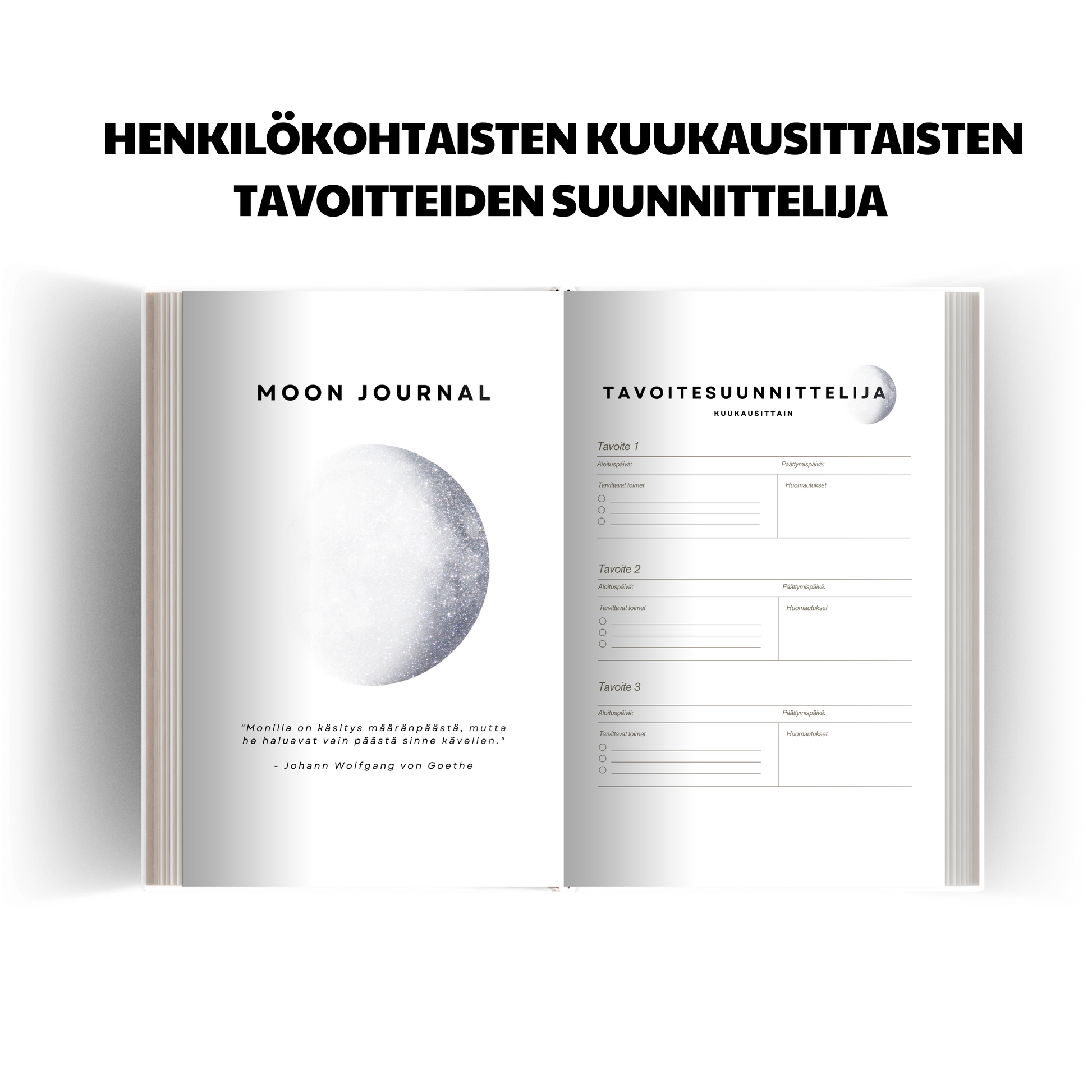 HENKILÖKOHTAISTEN KUUKAUSITTAISTEN TAVOITTEIDEN SUUNNITTELIJA

MOON JOURNAL

"Monilla on käsitys määränpäästä, mutta he haluavat vain päästä sinne kävellen."

- Johann Wolfgang von Goethe

TAVOITESUUNNITTELIJA
KUUKAUSITTAIN

Tavoite 1
Aloituspäivä: Päättymispäivä:
Tarvittavat toimet
Huomautukset

Tavoite 2
Aloituspäivä: Päättymispäivä:
Tarvittavat toimet
Huomautukset

Tavoite 3
Aloituspäivä: Päättymispäivä:
Tarvittavat toimet
Huomautukset